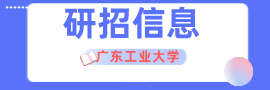 研招信息

广东工业大学